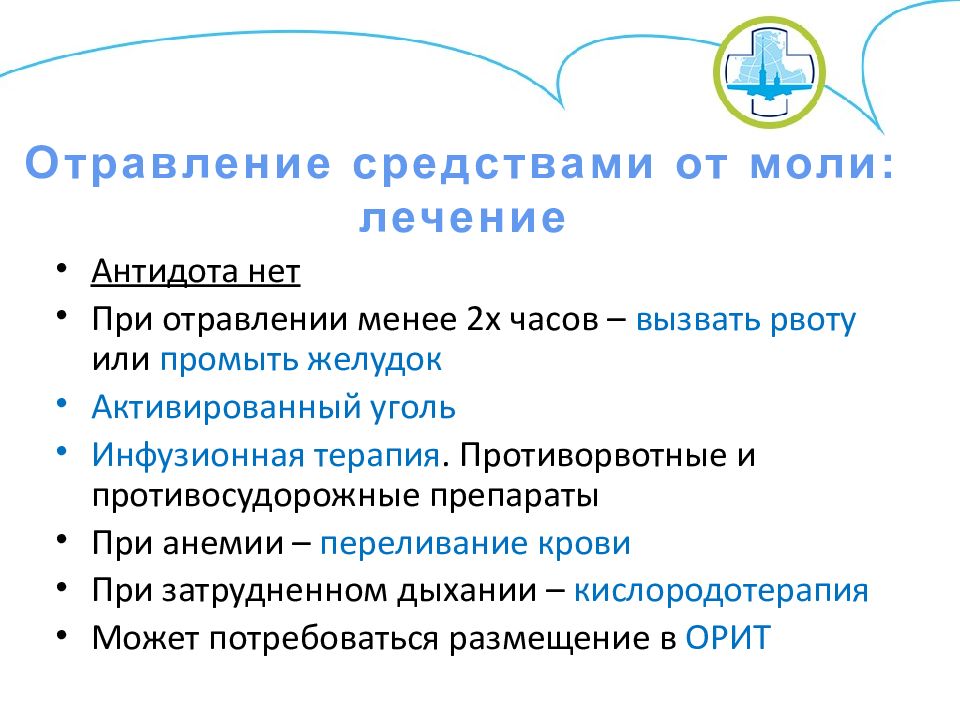 Отравление средствами от моли: лечение

• Антидота нет
• При отравлении менее 2х часов – вызвать рвоту или промыть желудок
• Активированный уголь
• Инфузионная терапия. Противорвотные и противосудорожные препараты
• При анемии – переливание крови
• При затрудненном дыхании – кислородотерапия
• Может потребоваться размещение в ОРИТ